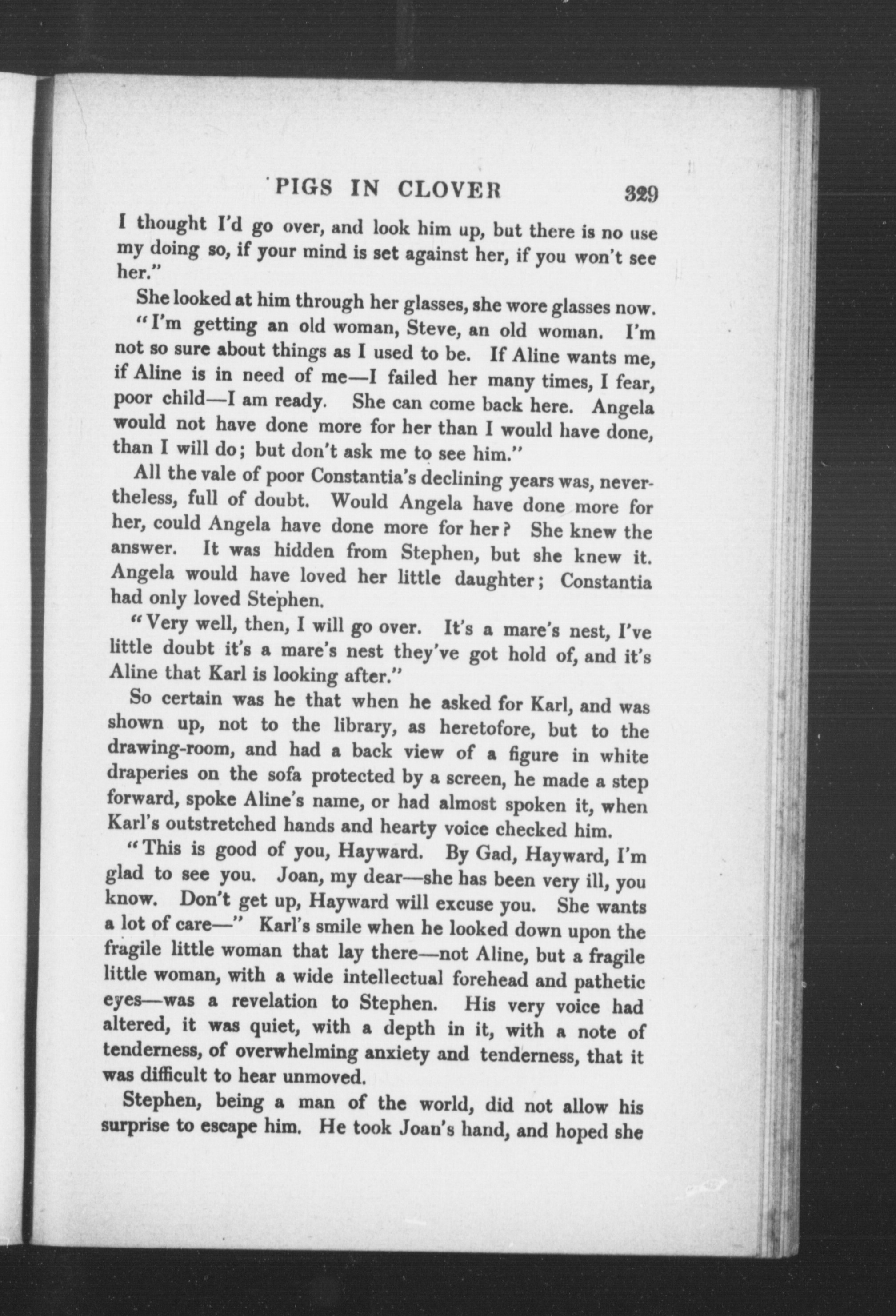 PIGS IN CLOVER 329

I thought I'd go over, and look him up, but there is no use my doing so, if your mind is set against her, if you won't see her."

She looked at him through her glasses, she wore glasses now.

"I'm getting an old woman, Steve, an old woman. I'm not so sure about things as I used to be. If Aline wants me, if Aline is in need of me—I failed her many times, I fear, poor child—I am ready. She can come back here. Angela would not have done more for her than I would have done, than I will do; but don't ask me to see him."

All the vale of poor Constantia's declining years was, nevertheless, full of doubt. Would Angela have done more for her, could Angela have done more for her? She knew the answer. It was hidden from Stephen, but she knew it. Angela would have loved her little daughter; Constantia had only loved Stephen.

"Very well, then, I will go over. It's a mare's nest, I've little doubt it's a mare's nest they've got hold of, and it's Aline that Karl is looking after."

So certain was he that when he asked for Karl, and was shown up, not to the library, as heretofore, but to the drawing-room, and had a back view of a figure in white draperies on the sofa protected by a screen, he made a step forward, spoke Aline's name, or had almost spoken it, when Karl's outstretched hands and hearty voice checked him.

"This is good of you, Hayward. By Gad, Hayward, I'm glad to see you. Joan, my dear—she has been very ill, you know. Don't get up, Hayward will excuse you. She wants a lot of care—" Karl's smile when he looked down upon the fragile little woman that lay there—not Aline, but a fragile little woman, with a wide intellectual forehead and pathetic eyes—was a revelation to Stephen. His very voice had altered, it was quiet, with a depth in it, with a note of tenderness, of overwhelming anxiety and tenderness, that it was difficult to hear unmoved.

Stephen, being a man of the world, did not allow his surprise to escape him. He took Joan's hand, and hoped she